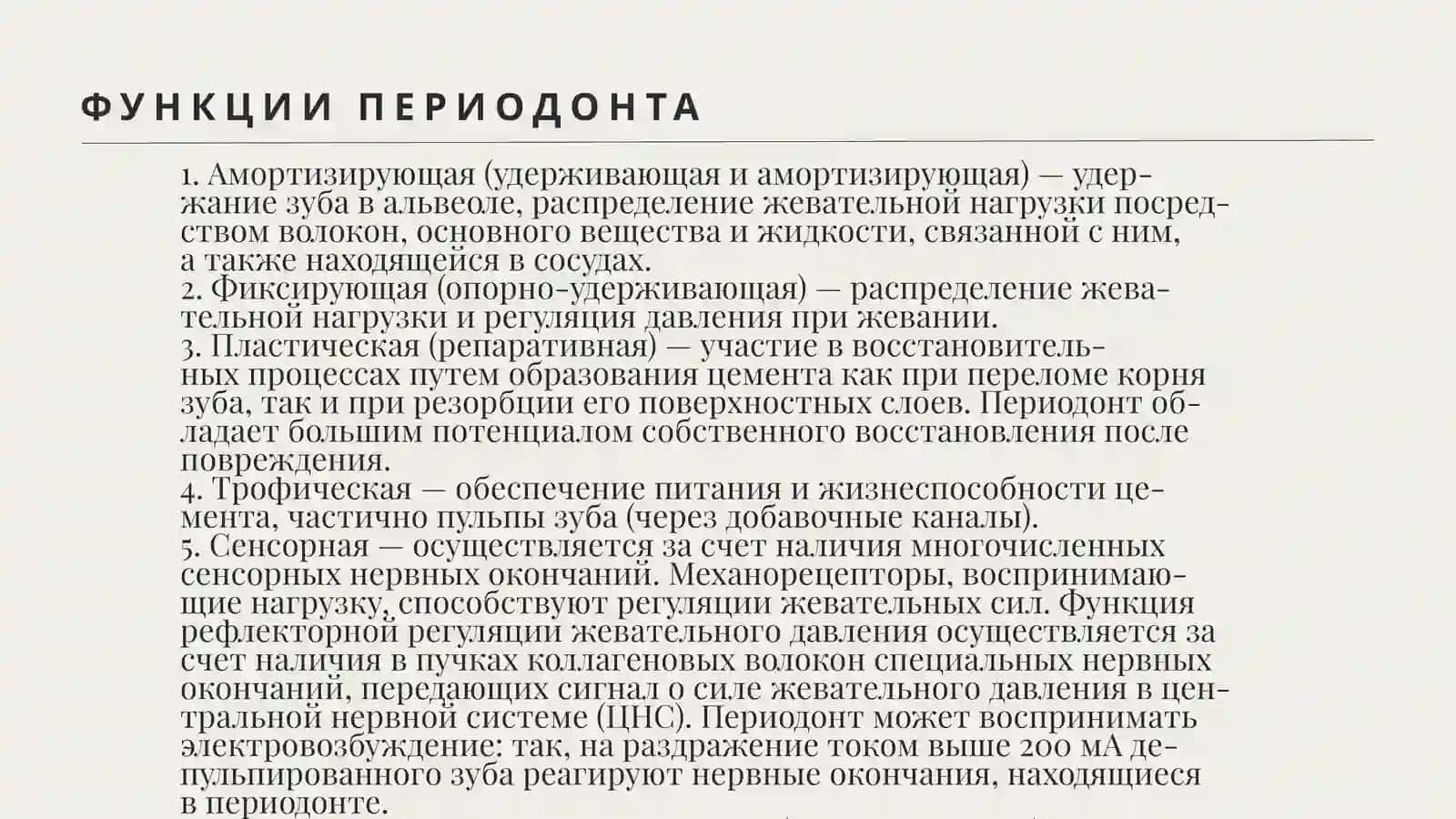 ФУНКЦИИ ПЕРИОДОНТА

1. Амортизирующая (удерживающая и амортизирующая) — удержание зуба в альвеоле, распределение жевательной нагрузки посредством волокон, основного вещества и жидкости, связанной с ним, а также находящейся в сосудах.
2. Фиксирующая (опорно-удерживающая) — распределение жевательной нагрузки и регуляция давления при жевании.
3. Пластическая (репаративная) — участие в восстановительных процессах путем образования цемента как при переломе корня зуба, так и при резорбции его поверхностных слоев. Периодонт обладает большим потенциалом собственного восстановления после повреждения.
4. Трофическая — обеспечение питания и жизнеспособности цемента, частично пульпы зуба (через добавочные каналы).
5. Сенсорная — осуществляется за счет наличия многочисленных сенсорных нервных окончаний. Механорецепторы, воспринимающие нагрузку, способствуют регуляции жевательных сил. Функция рефлекторной регуляции жевательного давления осуществляется за счет наличия в пучках коллагеновых волокон специальных нервных окончаний, передающих сигнал о силе жевательного давления в центральной нервной системе (ЦНС). Периодонт может воспринимать электровозбуждение: так, на раздражение током выше 200 мА депульпированного зуба реагируют нервные окончания, находящиеся в периодонте.